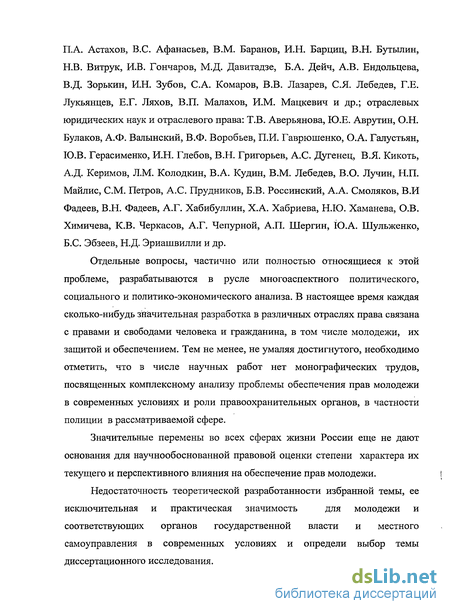 П.А. Астахов, В.С. Афанасьев, В.М. Баранов, И.Н. Барциц, В.Н. Бутылин, Н.В. Витрук, И.В. Гончаров, М.Д. Давитадзе, Б.А. Дейч, А.В. Ендольцева, В.Д. Зорькин, И.Н. Зубов, С.А. Комаров, В.В. Лазарев, С.Я. Лебедев, Г.Е. Лукьянцев, Е.Г. Ляхов, В.П. Малахов, И.М. Мацкевич и др.; отраслевых юридических наук и отраслевого права: Т.В. Аверьянова, Ю.Е. Аврутин, О.Н. Булаков, А.Ф. Валынский, В.Ф. Воробьев, П.И. Гаврюшенко, О.А. Галустьян, Ю.В. Герасименко, И.Н. Глебов, В.Н. Григорьев, А.С. Дугенец, В.Я. Кикоть, А.Д. Керимов, Л.М. Колодкин, В.А. Кудин, В.М. Лебедев, В.О. Лучин, Н.П. Майлис, С.М. Петров, А.С. Прудников, Б.В. Россинский, А.А. Смоляков, В.И Фадеев, В.Н. Фадеев, А.Г. Хабибуллин, Х.А. Хабриева, Н.Ю. Хаманева, О.В. Химичева, К.В. Черкасов, А.Г. Чепурной, А.П. Шергин, Ю.А. Шульженко, Б.С. Эбзеев, Н.Д. Эриашвилли и др.

Отдельные вопросы, частично или полностью относящиеся к этой проблеме, разрабатываются в русле многоаспектного политического, социального и политико-экономического анализа. В настоящее время каждая сколько-нибудь значительная разработка в различных отраслях права связана с правами и свободами человека и гражданина, в том числе молодежи, их защитой и обеспечением. Тем не менее, не умаляя достигнутого, необходимо отметить, что в числе научных работ нет монографических трудов, посвященных комплексному анализу проблемы обеспечения прав молодежи в современных условиях и роли правоохранительных органов, в частности полиции в рассматриваемой сфере.

Значительные перемены во всех сферах жизни России еще не дают основания для научнообоснованной правовой оценки степени характера их текущего и перспективного влияния на обеспечение прав молодежи.

Недостаточность теоретической разработанности избранной темы, ее исключительная и практическая значимость для молодежи и соответствующих органов государственной власти и местного самоуправления в современных условиях и определи выбор темы диссертационного исследования.

dsLib.net
библиотека диссертаций